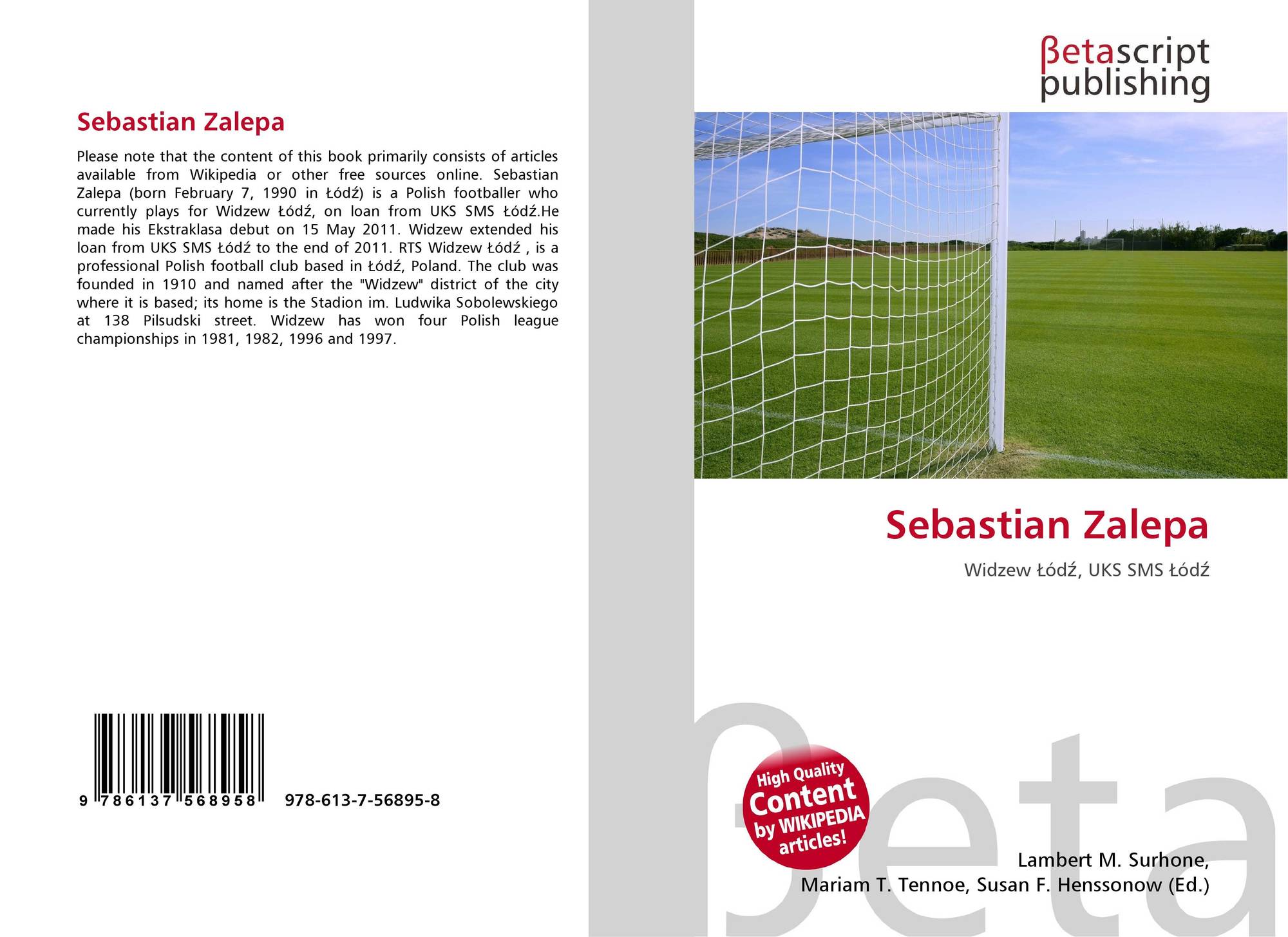 Sebastian Zalepa

Please note that the content of this book primarily consists of articles available from Wikipedia or other free sources online. Sebastian Zalepa (born February 7, 1990 in Łódź) is a Polish footballer who currently plays for Widzew Łódź, on loan from UKS SMS Łódź.He made his Ekstraklasa debut on 15 May 2011. Widzew extended his loan from UKS SMS Łódź to the end of 2011. RTS Widzew Łódź , is a professional Polish football club based in Łódź, Poland. The club was founded in 1910 and named after the "Widzew" district of the city where it is based; its home is the Stadion im. Ludwika Sobolewskiego at 138 Pilsudski street. Widzew has won four Polish league championships in 1981, 1982, 1996 and 1997.

9 786137 568958 978-613-7-56895-8

βetascript publishing

Sebastian Zalepa

Widzew Łódź, UKS SMS Łódź

High Quality Content by WIKIPEDIA articles!

Lambert M. Surhone,
Mariam T. Tennoe, Susan F. Henssonow (Ed.)

βeta